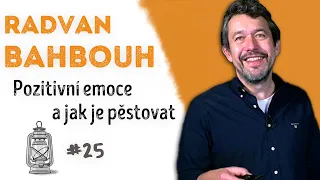 RADVAN BAHBOUH

Pozitivní emoce a jak je pěstovat

#25